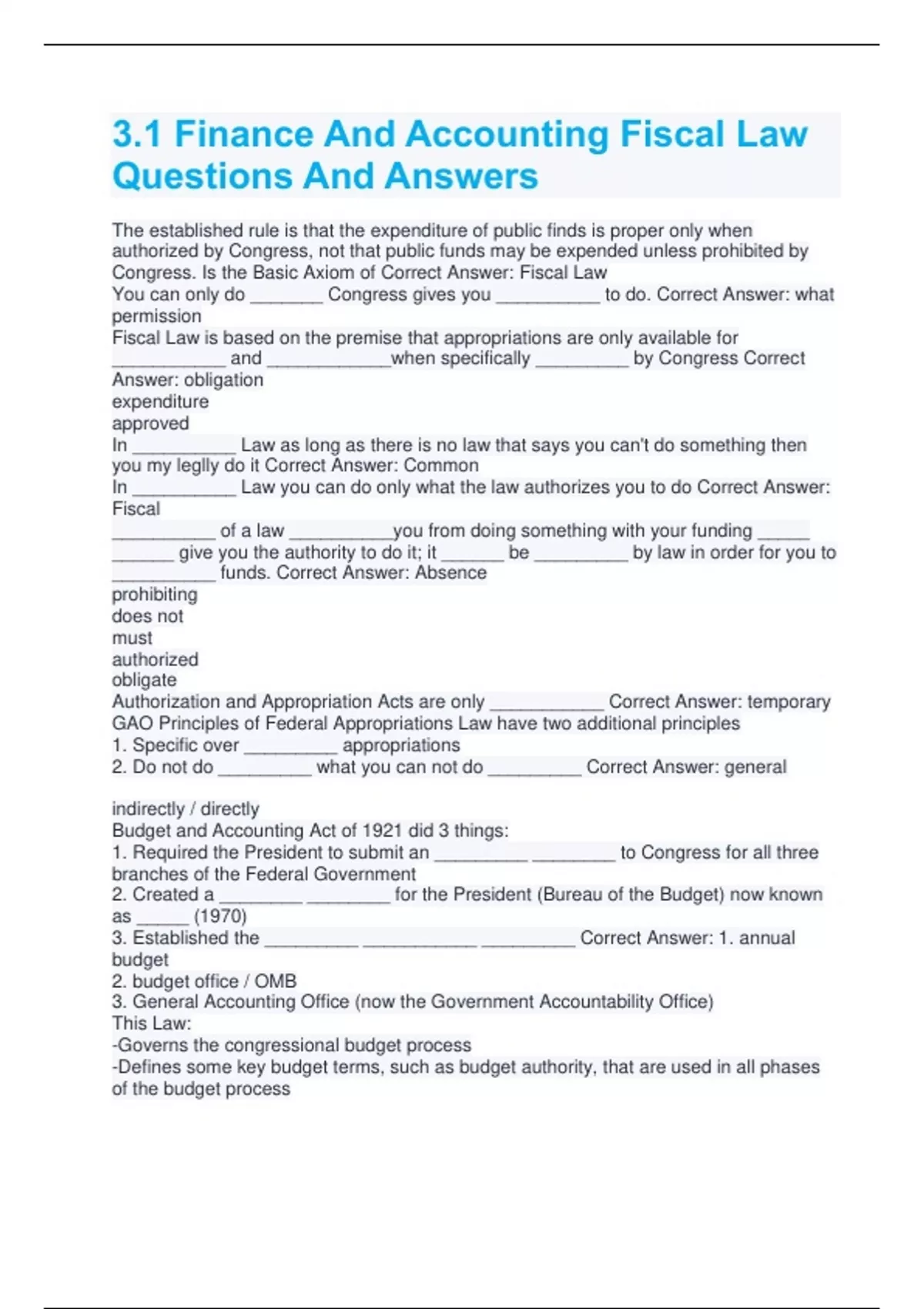 3.1 Finance And Accounting Fiscal Law Questions And Answers

The established rule is that the expenditure of public finds is proper only when authorized by Congress, not that public funds may be expended unless prohibited by Congress. Is the Basic Axiom of Correct Answer: Fiscal Law
You can only do _______ Congress gives you __________ to do. Correct Answer: what permission
Fiscal Law is based on the premise that appropriations are only available for ___________ and ____________when specifically _________ by Congress Correct Answer: obligation
expenditure
approved
In __________ Law as long as there is no law that says you can't do something then you my leglly do it Correct Answer: Common
In __________ Law you can do only what the law authorizes you to do Correct Answer: Fiscal
__________ of a law __________you from doing something with your funding _____ ______ give you the authority to do it; it ______ be _________ by law in order for you to __________ funds. Correct Answer: Absence
prohibiting
does not
must
authorized
obligate
Authorization and Appropriation Acts are only ___________ Correct Answer: temporary
GAO Principles of Federal Appropriations Law have two additional principles
1. Specific over _________ appropriations
2. Do not do _________ what you can not do _________ Correct Answer: general

indirectly / directly
Budget and Accounting Act of 1921 did 3 things:
1. Required the President to submit an _________ ________ to Congress for all three branches of the Federal Government
2. Created a ________ ________ for the President (Bureau of the Budget) now known as _____ (1970)
3. Established the _________ ___________ _________ Correct Answer: 1. annual budget
2. budget office / OMB
3. General Accounting Office (now the Government Accountability Office)
This Law:
-Governs the congressional budget process
-Defines some key budget terms, such as budget authority, that are used in all phases of the budget process